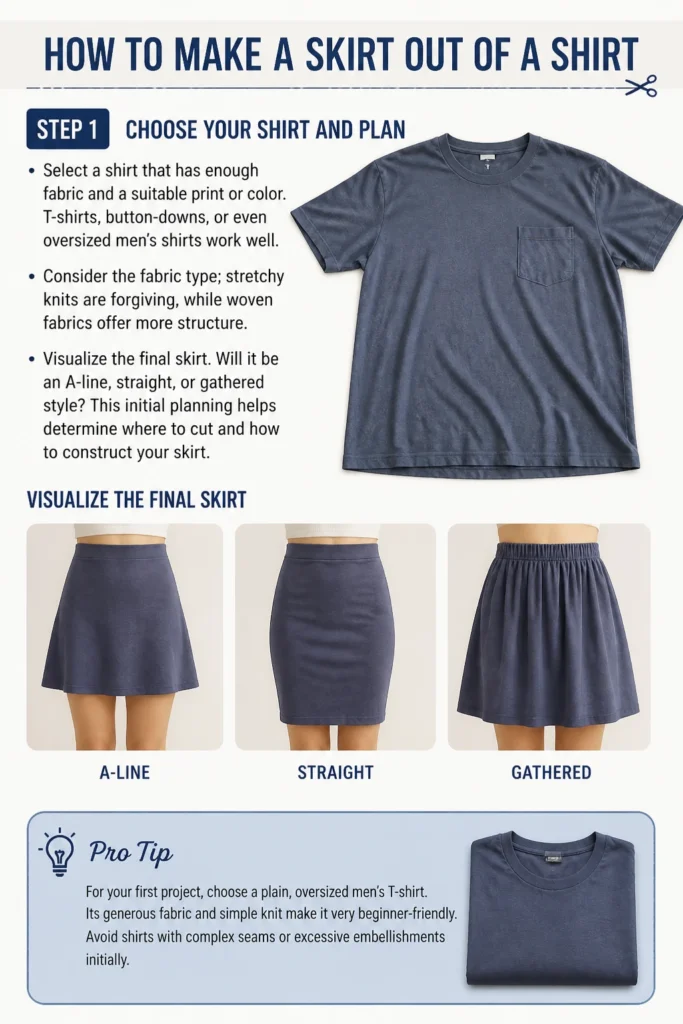 HOW TO MAKE A SKIRT OUT OF A SHIRT

STEP 1 CHOOSE YOUR SHIRT AND PLAN

• Select a shirt that has enough fabric and a suitable print or color. T-shirts, button-downs, or even oversized men's shirts work well.

• Consider the fabric type; stretchy knits are forgiving, while woven fabrics offer more structure.

• Visualize the final skirt. Will it be an A-line, straight, or gathered style? This initial planning helps determine where to cut and how to construct your skirt.

VISUALIZE THE FINAL SKIRT

A-LINE

STRAIGHT

GATHERED

Pro Tip

For your first project, choose a plain, oversized men's T-shirt. Its generous fabric and simple knit make it very beginner-friendly. Avoid shirts with complex seams or excessive embellishments initially.